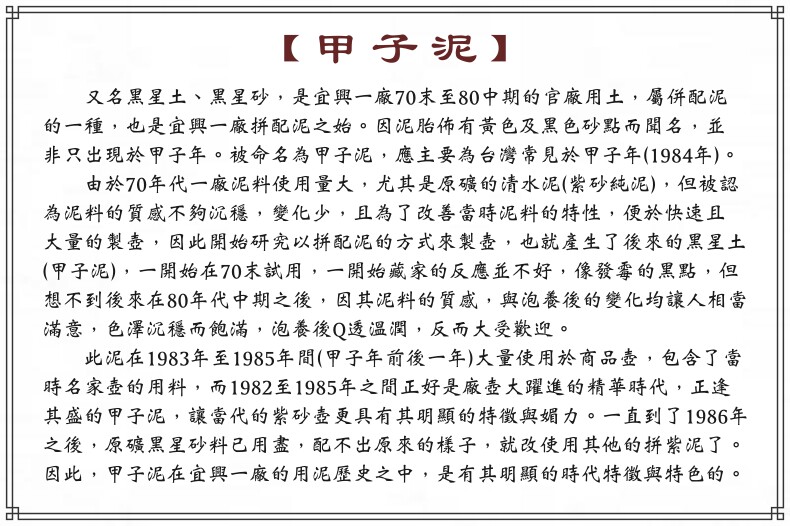 【甲子泥】

又名黑星土、黑星砂，是宜興一廠70末至80中期的官廠用土，屬併配泥的一種，也是宜興一廠拼配泥之始。因泥胎佈有黃色及黑色砂點而聞名，並非只出現於甲子年。被命名為甲子泥，應主要為台灣常見於甲子年(1984年)。

由於70年代一廠泥料使用量大，尤其是原礦的清水泥(紫砂純泥)，但被認為泥料的質感不夠沉穩，變化少，且為了改善當時泥料的特性，便於快速且大量的製壺，因此開始研究以拼配泥的方式來製壺，也就產生了後來的黑星土(甲子泥)，一開始在70末試用，一開始藏家的反應並不好，像發霉的黑點，但想不到後來在80年代中期之後，因其泥料的質感，與泡養後的變化均讓人相當滿意，色澤沉穩而飽滿，泡養後Q透溫潤，反而大受歡迎。

此泥在1983年至1985年間(甲子年前後一年)大量使用於商品壺，包含了當時名家壺的用料，而1982至1985年之間正好是廠壺大躍進的精華時代，正逢其盛的甲子泥，讓當代的紫砂壺更具有其明顯的特徵與媚力。一直到了1986年之後，原礦黑星砂料已用盡，配不出原來的樣子，就改使用其他的拼紫泥了。因此，甲子泥在宜興一廠的用泥歷史之中，是有其明顯的時代特徵與特色的。